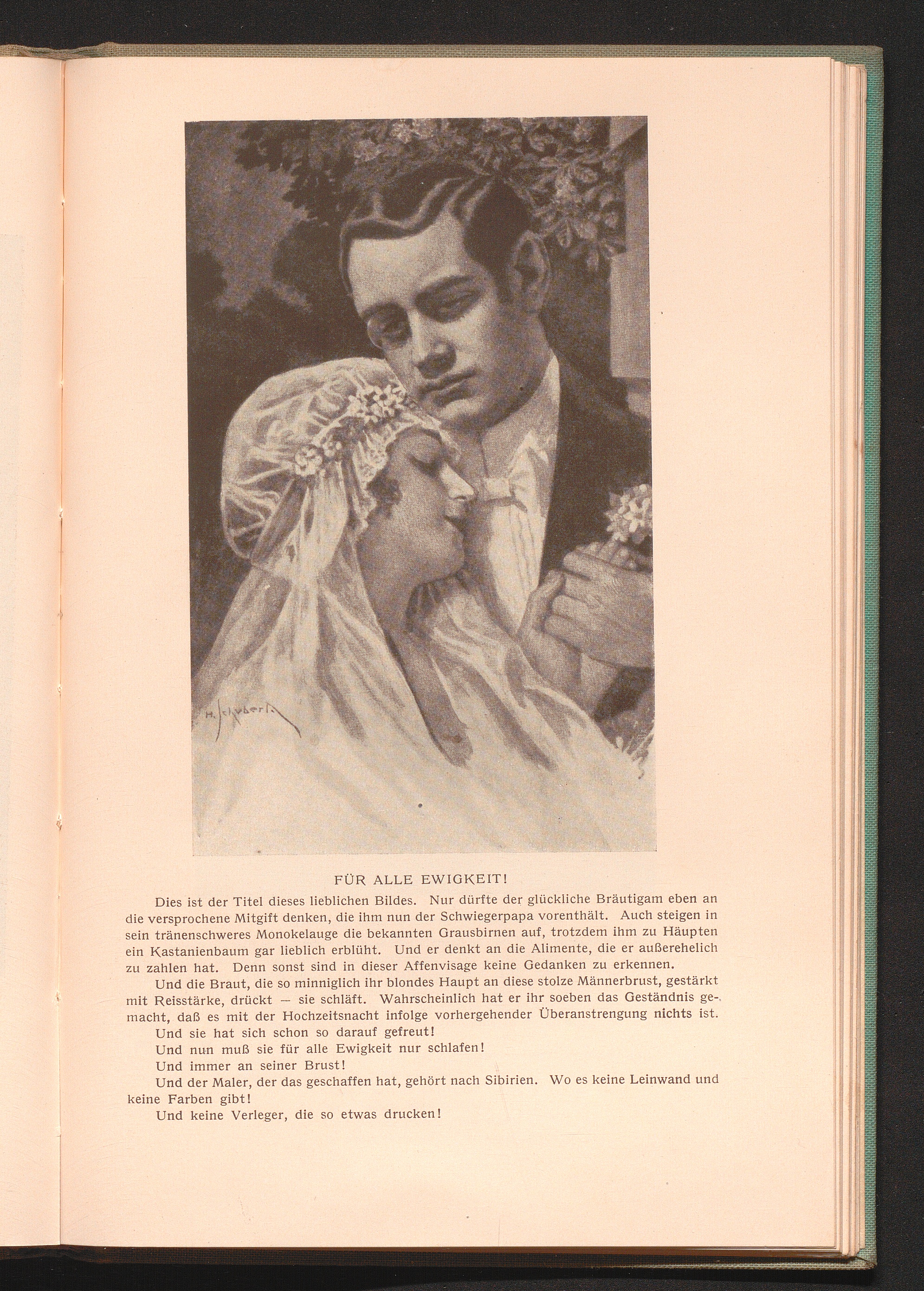 H. Schubert

FÜR ALLE EWIGKEIT!

Dies ist der Titel dieses lieblichen Bildes. Nur dürfte der glückliche Bräutigam eben an die versprochene Mitgift denken, die ihm nun der Schwiegerpapa vorenthält. Auch steigen in sein tränenschweres Monokelauge die bekannten Grausbirnen auf, trotzdem ihm zu Häupten ein Kastanienbaum gar lieblich erblüht. Und er denkt an die Alimente, die er außerehelich zu zahlen hat. Denn sonst sind in dieser Affenvisage keine Gedanken zu erkennen.

Und die Braut, die so minniglich ihr blondes Haupt an diese stolze Männerbrust, gestärkt mit Reisstärke, drückt — sie schläft. Wahrscheinlich hat er ihr soeben das Geständnis gemacht, daß es mit der Hochzeitsnacht infolge vorhergehender Überanstrengung nichts ist.

Und sie hat sich schon so darauf gefreut!

Und nun muß sie für alle Ewigkeit nur schlafen!

Und immer an seiner Brust!

Und der Maler, der das geschaffen hat, gehört nach Sibirien. Wo es keine Leinwand und keine Farben gibt!

Und keine Verleger, die so etwas drucken!